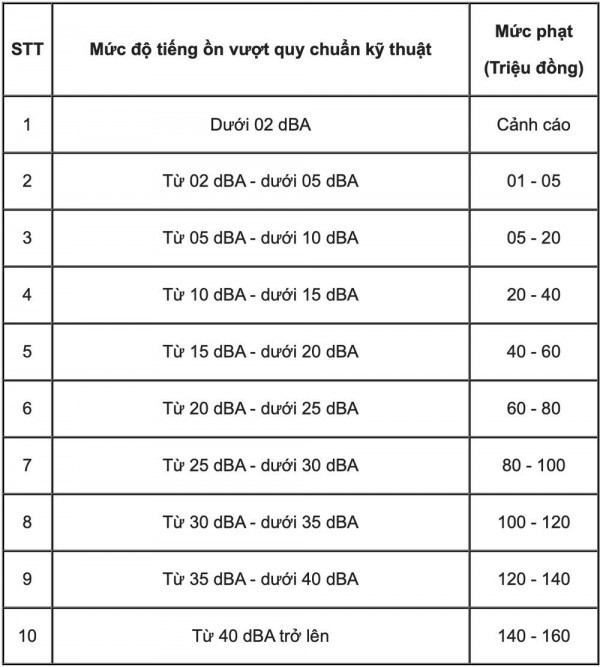 | STT | Mức độ tiếng ồn vượt quy chuẩn kỹ thuật | Mức phạt (Triệu đồng) |
|---|---|---|
| 1 | Dưới 02 dBA | Cảnh cáo |
| 2 | Từ 02 dBA - dưới 05 dBA | 01 - 05 |
| 3 | Từ 05 dBA - dưới 10 dBA | 05 - 20 |
| 4 | Từ 10 dBA - dưới 15 dBA | 20 - 40 |
| 5 | Từ 15 dBA - dưới 20 dBA | 40 - 60 |
| 6 | Từ 20 dBA - dưới 25 dBA | 60 - 80 |
| 7 | Từ 25 dBA - dưới 30 dBA | 80 - 100 |
| 8 | Từ 30 dBA - dưới 35 dBA | 100 - 120 |
| 9 | Từ 35 dBA - dưới 40 dBA | 120 - 140 |
| 10 | Từ 40 dBA trở lên | 140 - 160 |